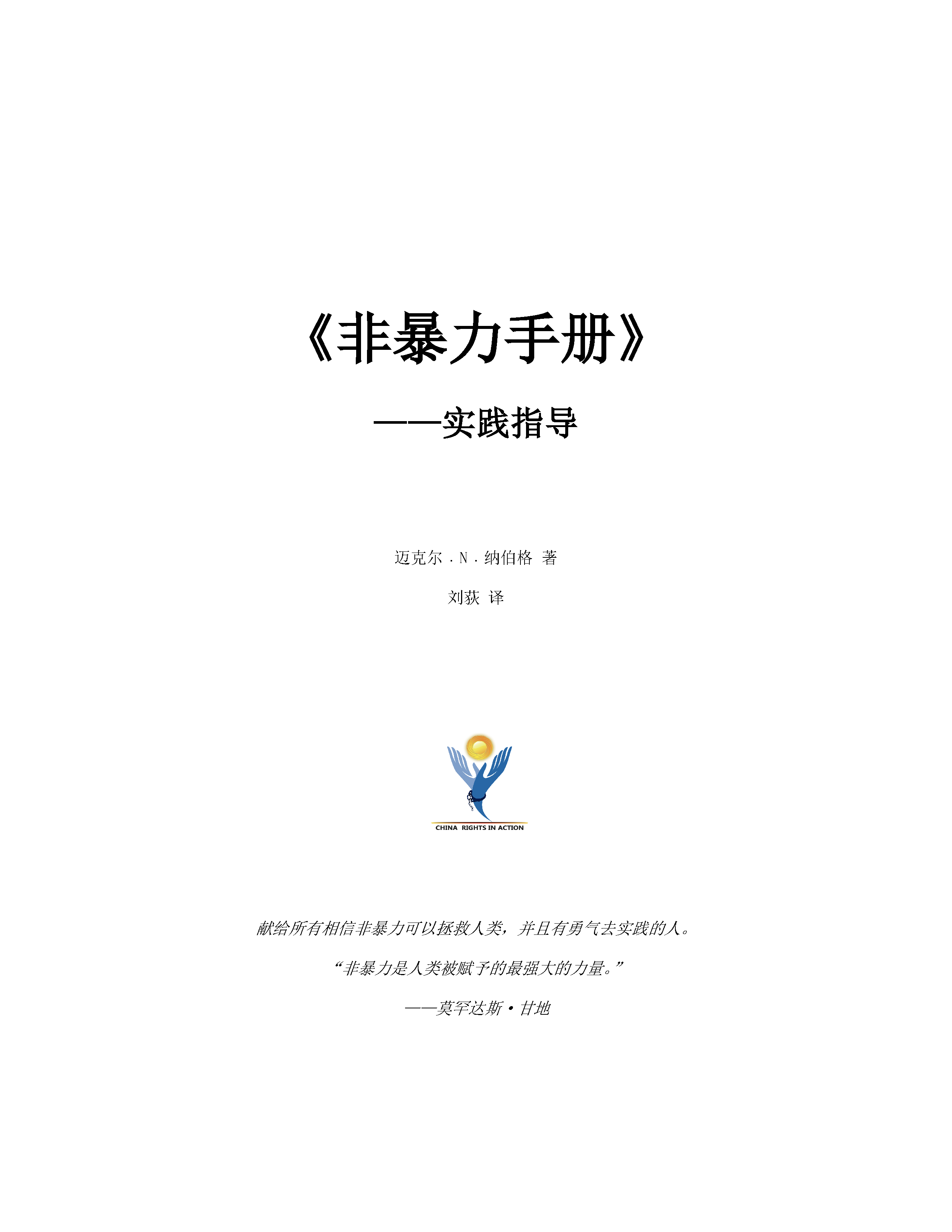 《非暴力手册》

——实践指导

迈克尔.N.纳伯格 著

刘荻 译

CHINA RIGHTS IN ACTION

献给所有相信非暴力可以拯救人类，并且有勇气去实践的人。

“非暴力是人类被赋予的最强大的力量。”

——莫罕达斯·甘地